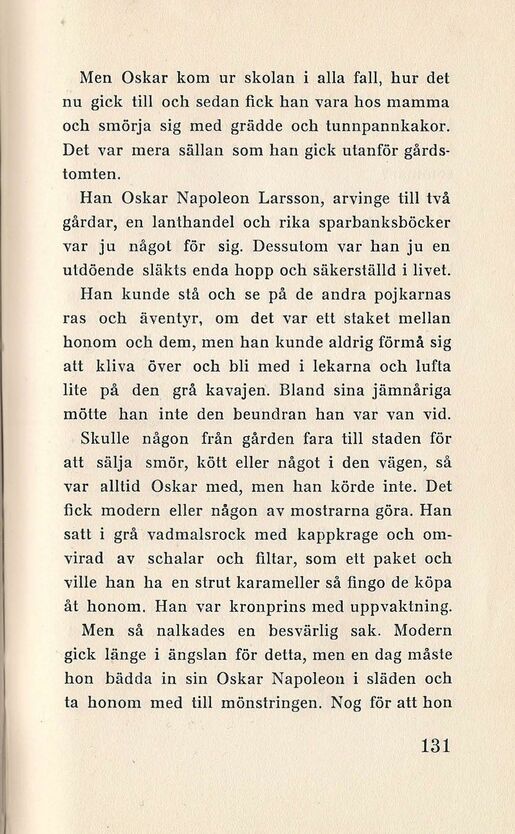 Men Oskar kom ur skolan i alla fall, hur det nu gick till och sedan fick han vara hos mamma och smörja sig med grädde och tunnpannkakor. Det var mera sällan som han gick utanför gårdstomten.

Han Oskar Napoleon Larsson, arvinge till två gårdar, en lanthandel och rika sparbanksböcker var ju något för sig. Dessutom var han ju en utdöende släkts enda hopp och säkerställd i livet.

Han kunde stå och se på de andra pojkarnas ras och äventyr, om det var ett staket mellan honom och dem, men han kunde aldrig förmå sig att kliva över och bli med i lekarna och lufta lite på den grå kavajen. Bland sina jämnåriga mötte han inte den beundran han var van vid.

Skulle någon från gården fara till staden för att sälja smör, kött eller något i den vägen, så var alltid Oskar med, men han körde inte. Det fick modern eller någon av mostrarna göra. Han satt i grå vadmalsrock med kappkrage och omvirad av schalar och filtar, som ett paket och ville han ha en strut karameller så fingo de köpa åt honom. Han var kronprins med uppvaktning.

Men så nalkades en besvärlig sak. Modern gick länge i ängslan för detta, men en dag måste hon bädda in sin Oskar Napoleon i släden och ta honom med till mönstringen. Nog för att hon

131